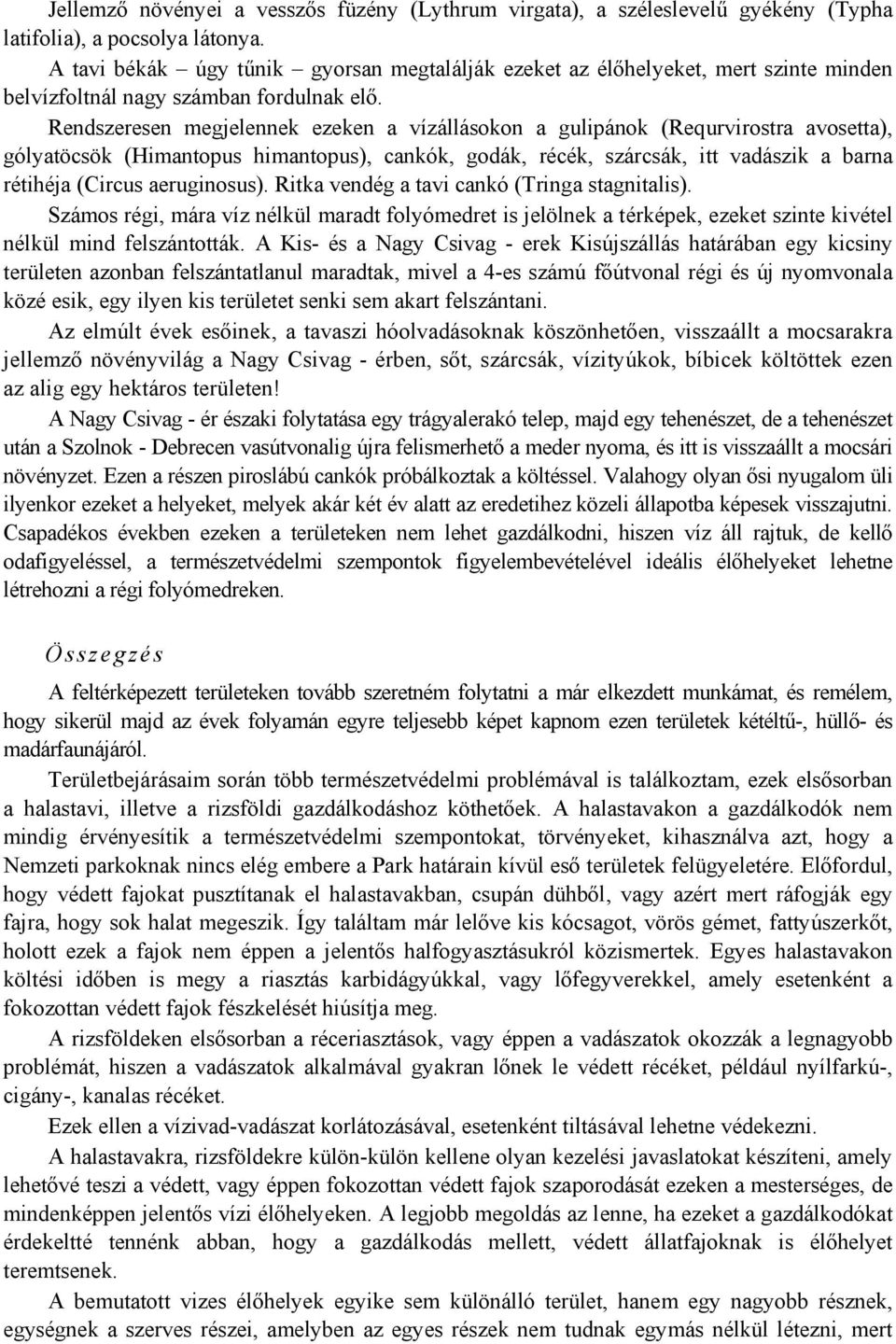 Jellemző növényei a vesszős füzény (Lythrum virgata), a széleslevelű gyékény (Typha latifolia), a pocsolya látonya.

A tavi békák – úgy tűnik – gyorsan megtalálják ezeket az élőhelyeket, mert szinte minden belvízfoltnál nagy számban fordulnak elő.

Rendszeresen megjelennek ezeken a vízállásokon a gulipánok (Requrvirostra avosetta), gólyatöcsök (Himantopus himantopus), cankók, godák, récék, szárcsák, itt vadászik a barna rétihéja (Circus aeruginosus). Ritka vendég a tavi cankó (Tringa stagnitalis).

Számos régi, mára víz nélkül maradt folyómedret is jelölnek a térképek, ezeket szinte kivétel nélkül mind felszántották. A Kis- és a Nagy Csivag - erek Kisújszállás határában egy kicsiny területen azonban felszántatlanul maradtak, mivel a 4-es számú főútvonal régi és új nyomvonala közé esik, egy ilyen kis területet senki sem akart felszántani.

Az elmúlt évek esőinek, a tavaszi hóolvadásoknak köszönhetően, visszaállt a mocsarakra jellemző növényvilág a Nagy Csivag - érben, sőt, szárcsák, vízityúkok, bíbicek költöttek ezen az alig egy hektáros területen!

A Nagy Csivag - ér északi folytatása egy trágyalerakó telep, majd egy tehenészet, de a tehenészet után a Szolnok - Debrecen vasútvonalig újra felismerhető a meder nyoma, és itt is visszaállt a mocsári növényzet. Ezen a részen piroslábú cankók próbálkoztak a költéssel. Valahogy olyan ősi nyugalom üli ilyenkor ezeket a helyeket, melyek akár két év alatt az eredetihez közeli állapotba képesek visszajutni. Csapadékos években ezeken a területeken nem lehet gazdálkodni, hiszen víz áll rajtuk, de kellő odafigyeléssel, a természetvédelmi szempontok figyelembevételével ideális élőhelyeket lehetne létrehozni a régi folyómedreken.

Összegzés

A feltérképezett területeken tovább szeretném folytatni a már elkezdett munkámat, és remélem, hogy sikerül majd az évek folyamán egyre teljesebb képet kapnom ezen területek kétéltű-, hüllő- és madárfaunájáról.

Területbejárásaim során több természetvédelmi problémával is találkoztam, ezek elsősorban a halastavi, illetve a rizsföldi gazdálkodáshoz köthetőek. A halastavakon a gazdálkodók nem mindig érvényesítik a természetvédelmi szempontokat, törvényeket, kihasználva azt, hogy a Nemzeti parkoknak nincs elég embere a Park határain kívül eső területek felügyeletére. Előfordul, hogy védett fajokat pusztítanak el halastavakban, csupán dühből, vagy azért mert ráfogják egy fajra, hogy sok halat megeszik. Így találtam már lelőve kis kócsagot, vörös gémet, fattyúszerkőt, holott ezek a fajok nem éppen a jelentős halfogyasztásukról közismertek. Egyes halastavakon költési időben is megy a riasztás karbidágyúkkal, vagy lőfegyverekkel, amely esetenként a fokozottan védett fajok fészkelését hiúsítja meg.

A rizsföldeken elsősorban a réceriasztások, vagy éppen a vadászatok okozzák a legnagyobb problémát, hiszen a vadászatok alkalmával gyakran lőnek le védett récéket, például nyílfarkú-, cigány-, kanalas récéket.

Ezek ellen a vízivad-vadászat korlátozásával, esetenként tiltásával lehetne védekezni.

A halastavakra, rizsföldekre külön-külön kellene olyan kezelési javaslatokat készíteni, amely lehetővé teszi a védett, vagy éppen fokozottan védett fajok szaporodását ezeken a mesterséges, de mindenképpen jelentős vízi élőhelyeken. A legjobb megoldás az lenne, ha ezeket a gazdálkodókat érdekeltté tennénk abban, hogy a gazdálkodás mellett, védett állatfajoknak is élőhelyet teremtsenek.

A bemutatott vizes élőhelyek egyike sem különálló terület, hanem egy nagyobb résznek, egységnek a szerves részei, amelyben az egyes részek nem tudnak egymás nélkül létezni, mert